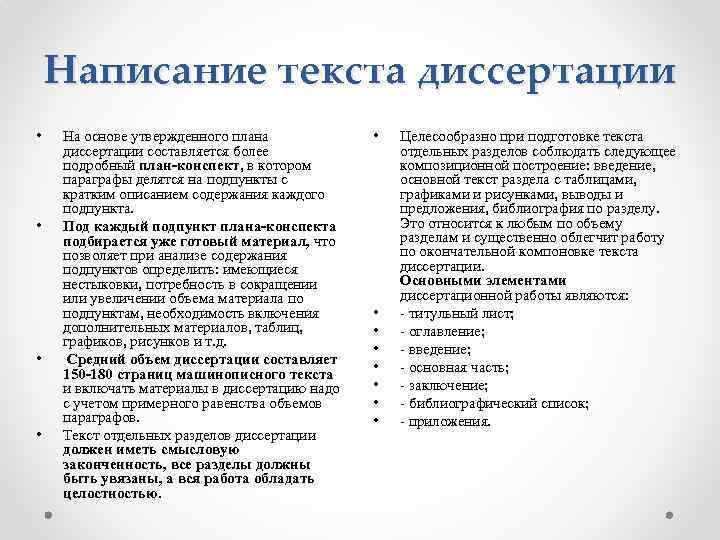 Написание текста диссертации

• На основе утвержденного плана диссертации составляется более подробный план-конспект, в котором параграфы делятся на подпункты с кратким описанием содержания каждого подпункта.

• Под каждый подпункт плана-конспекта подбирается уже готовый материал, что позволяет при анализе содержания подпунктов определить: имеющиеся нестыковки, потребность в сокращении или увеличении объема материала по подпунктам, необходимость включения дополнительных материалов, таблиц, графиков, рисунков и т.д.

• Средний объем диссертации составляет 150-180 страниц машинописного текста и включать материалы в диссертацию надо с учетом примерного равенства объемов параграфов.

• Текст отдельных разделов диссертации должен иметь смысловую законченность, все разделы должны быть увязаны, а вся работа обладать целостностью.

• Целесообразно при подготовке текста отдельных разделов соблюдать следующее композиционной построение: введение, основной текст раздела с таблицами, графиками и рисунками, выводы и предложения, библиография по разделу. Это относится к любым по объему разделам и существенно облегчит работу по окончательной компоновке текста диссертации.
Основными элементами диссертационной работы являются:

• - титульный лист;
• - оглавление;
• - введение;
• - основная часть;
• - заключение;
• - библиографический список;
• - приложения.